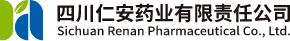 四川仁安药业有限责任公司
Sichuan Renan Pharmaceutical Co., Ltd.